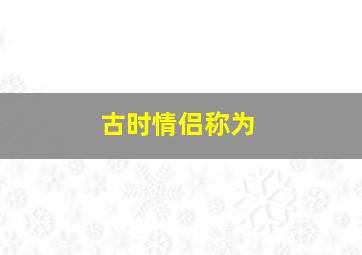 古时情侣称为